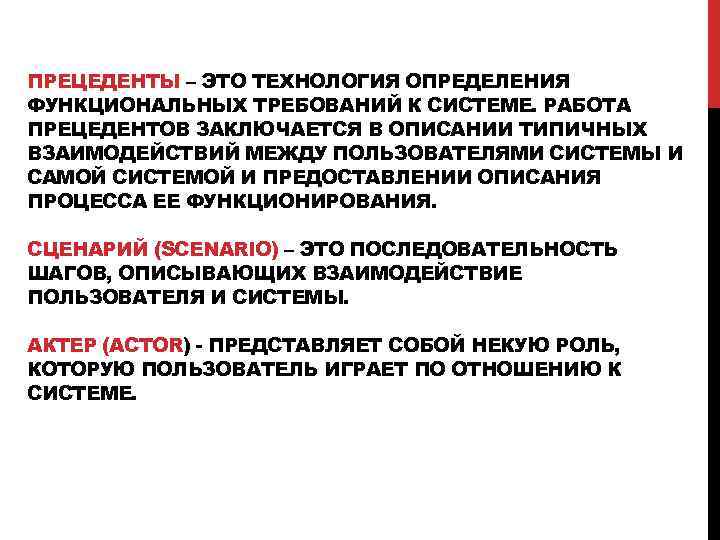 ПРЕЦЕДЕНТЫ – ЭТО ТЕХНОЛОГИЯ ОПРЕДЕЛЕНИЯ ФУНКЦИОНАЛЬНЫХ ТРЕБОВАНИЙ К СИСТЕМЕ. РАБОТА ПРЕЦЕДЕНТОВ ЗАКЛЮЧАЕТСЯ В ОПИСАНИИ ТИПИЧНЫХ ВЗАИМОДЕЙСТВИЙ МЕЖДУ ПОЛЬЗОВАТЕЛЯМИ СИСТЕМЫ И САМОЙ СИСТЕМОЙ И ПРЕДОСТАВЛЕНИИ ОПИСАНИЯ ПРОЦЕССА ЕЕ ФУНКЦИОНИРОВАНИЯ.

СЦЕНАРИЙ (SCENARIO) – ЭТО ПОСЛЕДОВАТЕЛЬНОСТЬ ШАГОВ, ОПИСЫВАЮЩИХ ВЗАИМОДЕЙСТВИЕ ПОЛЬЗОВАТЕЛЯ И СИСТЕМЫ.

АКТЕР (ACTOR) - ПРЕДСТАВЛЯЕТ СОБОЙ НЕКУЮ РОЛЬ, КОТОРУЮ ПОЛЬЗОВАТЕЛЬ ИГРАЕТ ПО ОТНОШЕНИЮ К СИСТЕМЕ.